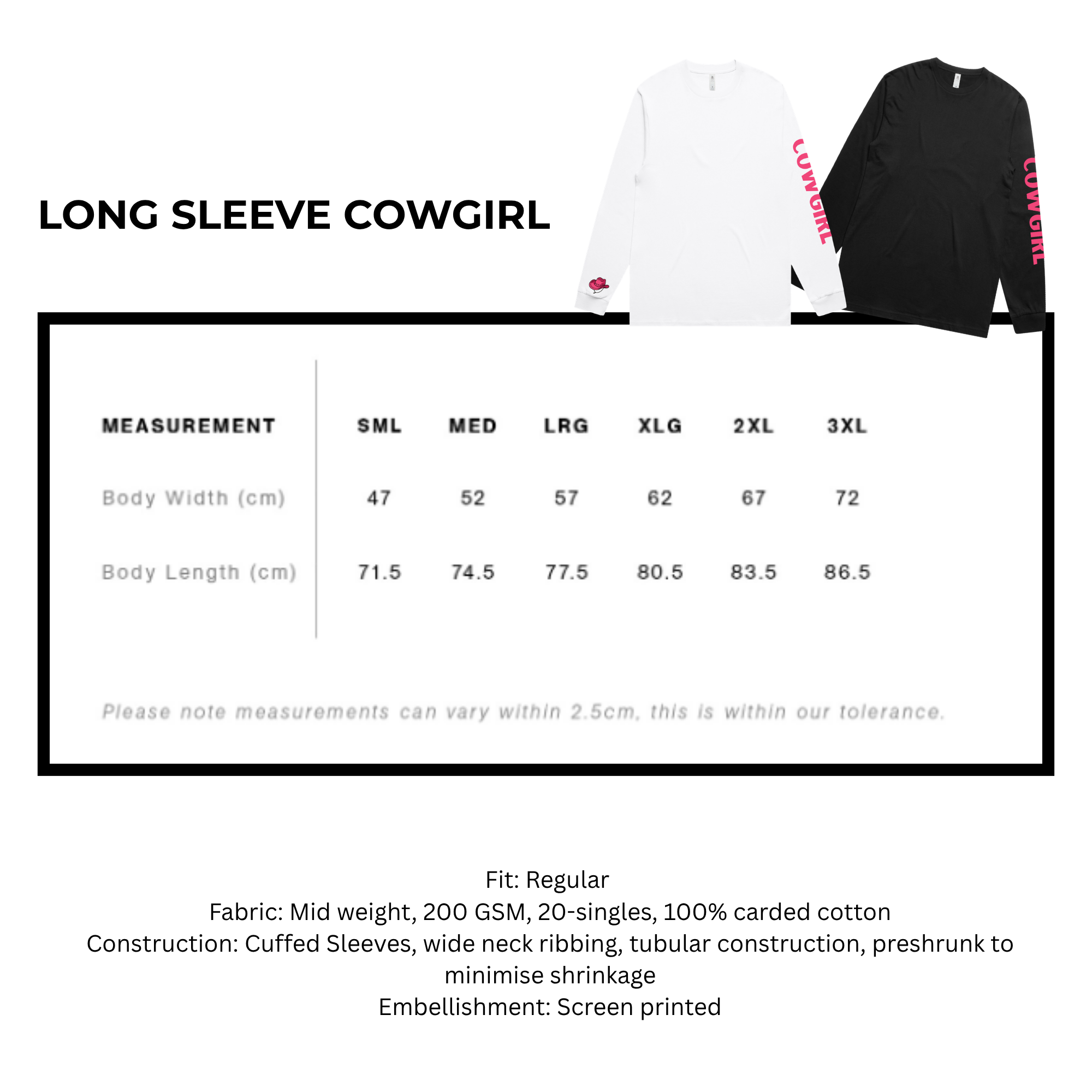 LONG SLEEVE COWGIRL

COWGIRL

COWGIRL

| MEASUREMENT | SML | MED | LRG | XLG | 2XL | 3XL |
|---|---|---|---|---|---|---|
| Body Width (cm) | 47 | 52 | 57 | 62 | 67 | 72 |
| Body Length (cm) | 71.5 | 74.5 | 77.5 | 80.5 | 83.5 | 86.5 |

Please note measurements can vary within 2.5cm, this is within our tolerance.

Fit: Regular
Fabric: Mid weight, 200 GSM, 20-singles, 100% carded cotton
Construction: Cuffed Sleeves, wide neck ribbing, tubular construction, preshrunk to minimise shrinkage
Embellishment: Screen printed